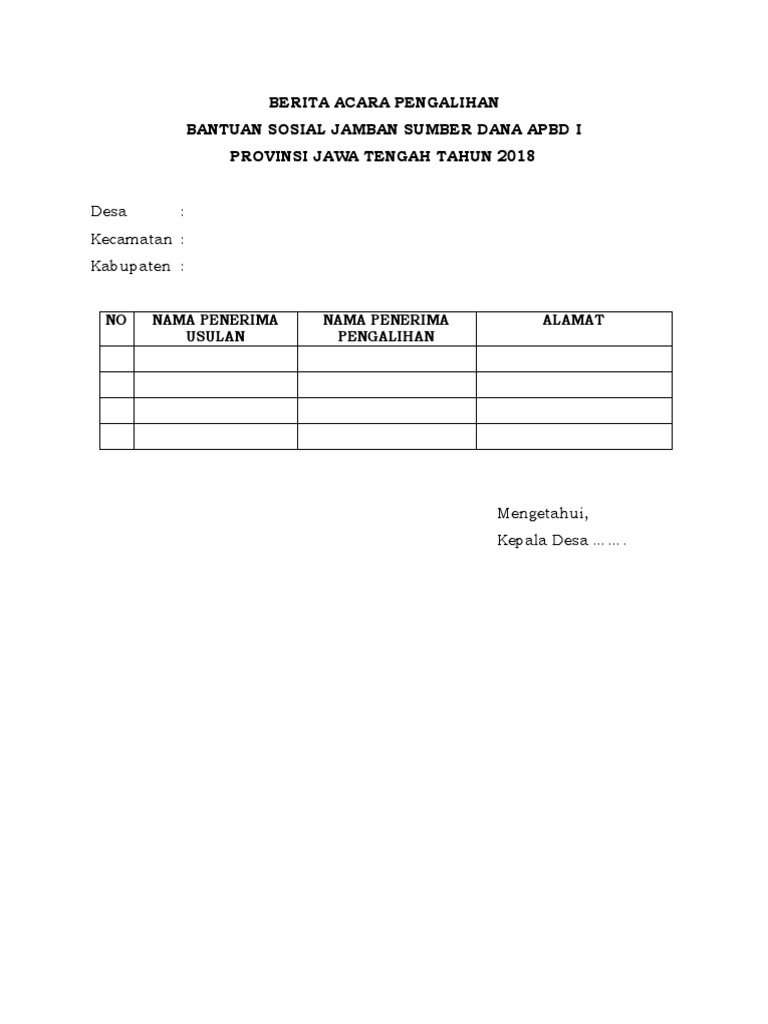 BERITA ACARA PENGALIHAN
BANTUAN SOSIAL JAMBAN SUMBER DANA APBD I
PROVINSI JAWA TENGAH TAHUN 2018

Desa :
Kecamatan :
Kabupaten :

| NO | NAMA PENERIMA USULAN | NAMA PENERIMA PENGALIHAN | ALAMAT |
|---|---|---|---|
| | | | |
| | | | |
| | | | |
| | | | |

Mengetahui,
Kepala Desa …….